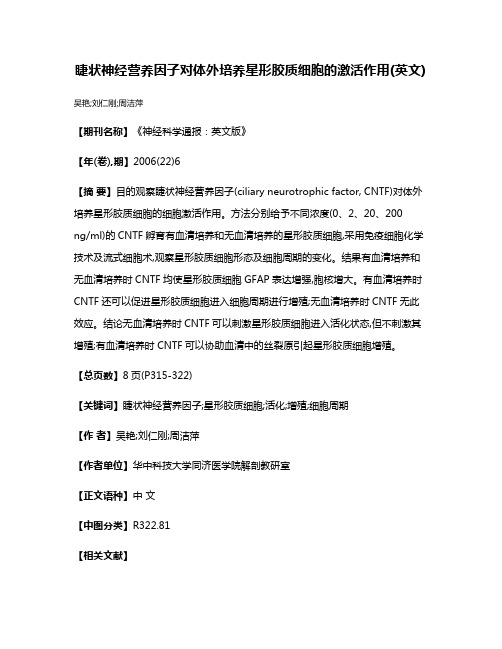 睫状神经营养因子对体外培养星形胶质细胞的激活作用(英文)

吴艳;刘仁刚;周洁萍

【期刊名称】《神经科学通报：英文版》

【年(卷),期】2006(22)6

【摘 要】目的观察睫状神经营养因子(ciliary neurotrophic factor, CNTF)对体外培养星形胶质细胞的细胞激活作用。方法分别给予不同浓度(0、2、20、200 ng/ml)的 CNTF 孵育有血清培养和无血清培养的星形胶质细胞,采用免疫细胞化学技术及流式细胞术,观察星形胶质细胞形态及细胞周期的变化。结果有血清培养和无血清培养时 CNTF 均使星形胶质细胞 GFAP 表达增强,胞核增大。有血清培养时 CNTF 还可以促进星形胶质细胞进入细胞周期进行增殖;无血清培养时 CNTF 无此效应。结论无血清培养时 CNTF 可以刺激星形胶质细胞进入活化状态,但不刺激其增殖;有血清培养时 CNTF 可以协助血清中的丝裂原引起星形胶质细胞增殖。

【总页数】8 页(P315-322)

【关键词】睫状神经营养因子;星形胶质细胞;活化;增殖;细胞周期

【作 者】吴艳;刘仁刚;周洁萍

【作者单位】华中科技大学同济医学院解剖教研室

【正文语种】中 文

【中图分类】R322.81

【相关文献】